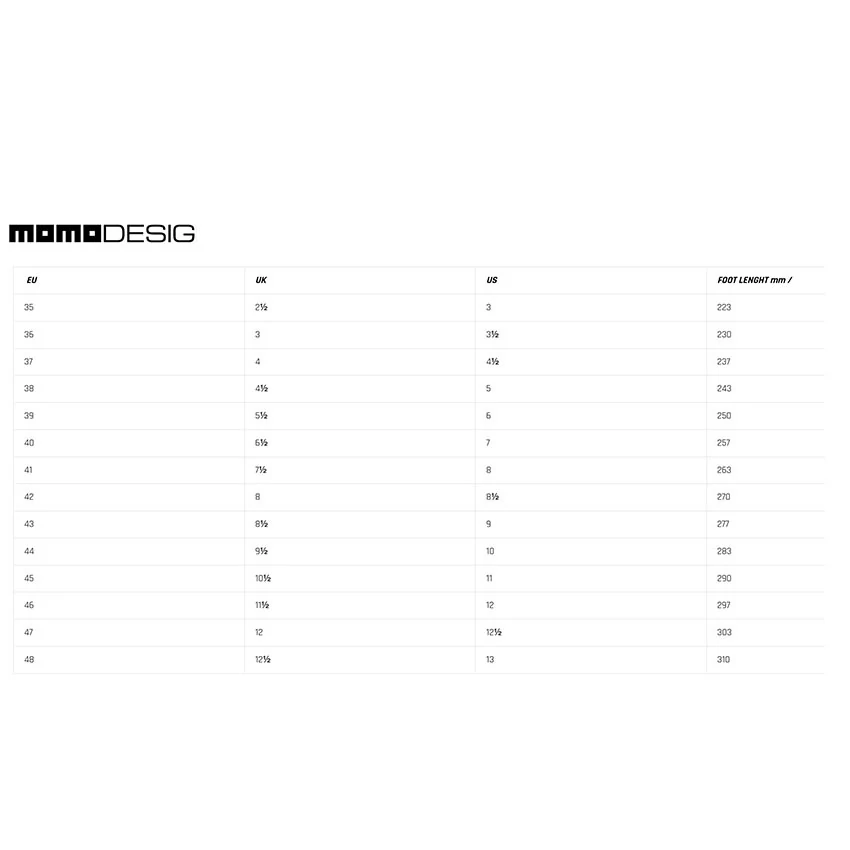 MOMODESIG

| EU | UK | US | FOOT LENGHT mm / |
|---|---|---|---|
| 35 | 2½ | 3 | 223 |
| 36 | 3 | 3½ | 230 |
| 37 | 4 | 4½ | 237 |
| 38 | 4½ | 5 | 243 |
| 39 | 5½ | 6 | 250 |
| 40 | 6½ | 7 | 257 |
| 41 | 7½ | 8 | 263 |
| 42 | 8 | 8½ | 270 |
| 43 | 8½ | 9 | 277 |
| 44 | 9½ | 10 | 283 |
| 45 | 10½ | 11 | 290 |
| 46 | 11½ | 12 | 297 |
| 47 | 12 | 12½ | 303 |
| 48 | 12½ | 13 | 310 |